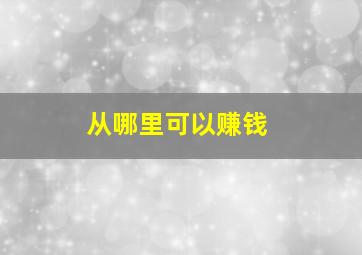 从哪里可以赚钱